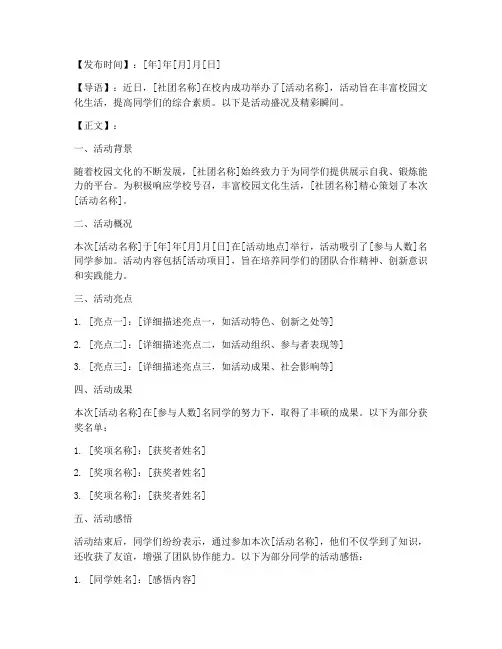 【发布时间】：[年]年[月]月[日]

【导语】：近日，[社团名称]在校内成功举办了[活动名称]，活动旨在丰富校园文化生活，提高同学们的综合素质。以下是活动盛况及精彩瞬间。

【正文】：

一、活动背景

随着校园文化的不断发展，[社团名称]始终致力于为同学们提供展示自我、锻炼能力的平台。为积极响应学校号召，丰富校园文化生活，[社团名称]精心策划了本次[活动名称]。

二、活动概况

本次[活动名称]于[年]年[月]月[日]在[活动地点]举行，活动吸引了[参与人数]名同学参加。活动内容包括[活动项目]，旨在培养同学们的团队合作精神、创新意识和实践能力。

三、活动亮点

1. [亮点一]：[详细描述亮点一，如活动特色、创新之处等]

2. [亮点二]：[详细描述亮点二，如活动组织、参与者表现等]

3. [亮点三]：[详细描述亮点三，如活动成果、社会影响等]

四、活动成果

本次[活动名称]在[参与人数]名同学的努力下，取得了丰硕的成果。以下为部分获奖名单：

1. [奖项名称]：[获奖者姓名]

2. [奖项名称]：[获奖者姓名]

3. [奖项名称]：[获奖者姓名]

五、活动感悟

活动结束后，同学们纷纷表示，通过参加本次[活动名称]，他们不仅学到了知识，还收获了友谊，增强了团队协作能力。以下为部分同学的活动感悟：

1. [同学姓名]：[感悟内容]